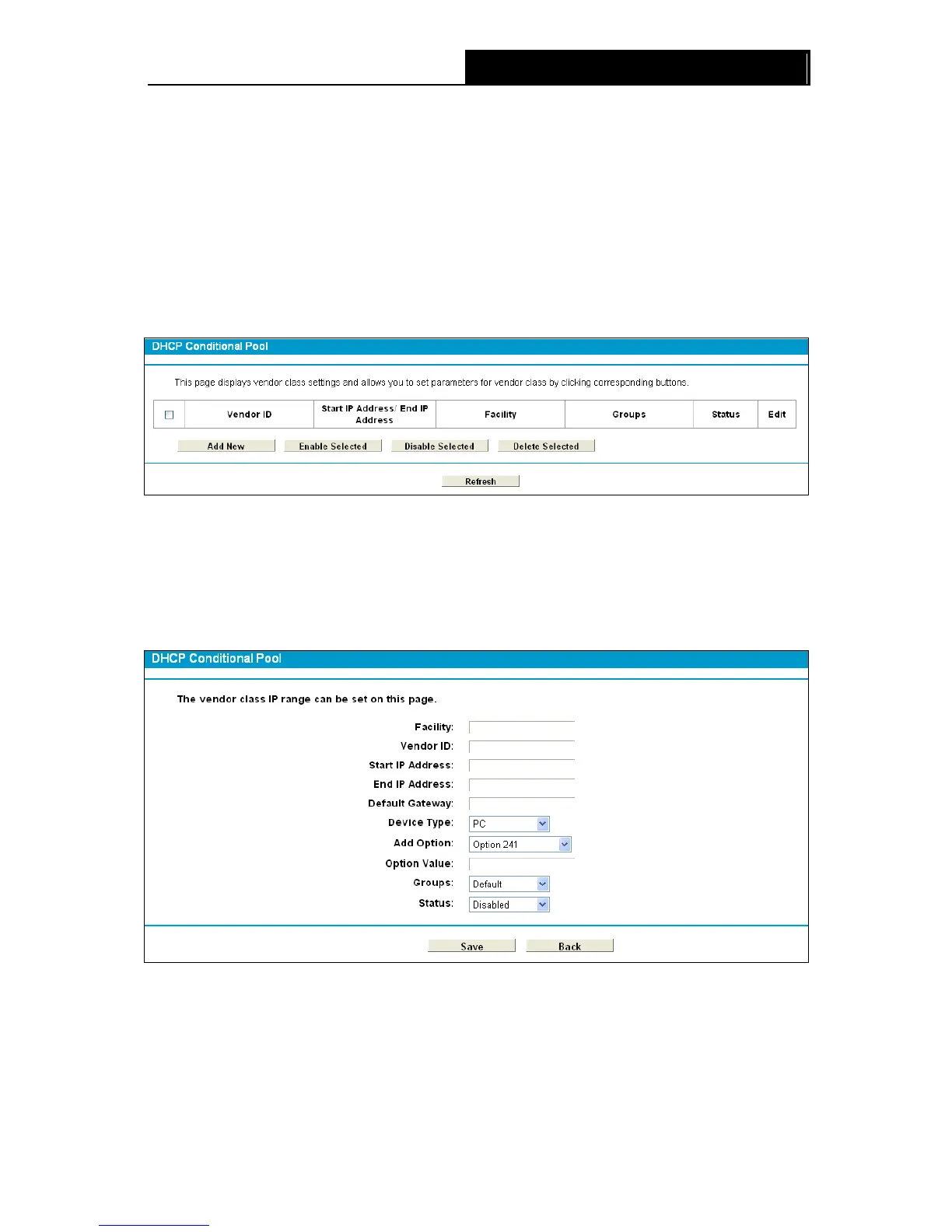 DHCP Conditional Pool

This page displays vendor class settings and allows you to set parameters for vendor class by clicking corresponding buttons.

| | Vendor ID | Start IP Address/ End IP Address | Facility | Groups | Status | Edit |
|---|---|---|---|---|---|---|

Add New Enable Selected Disable Selected Delete Selected

Refresh

DHCP Conditional Pool

The vendor class IP range can be set on this page.

Facility:
Vendor ID:
Start IP Address:
End IP Address:
Default Gateway:
Device Type: PC
Add Option: Option 241
Option Value:
Groups: Default
Status: Disabled

Save Back